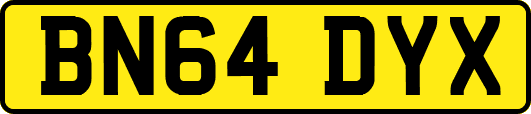 BN64 DYX